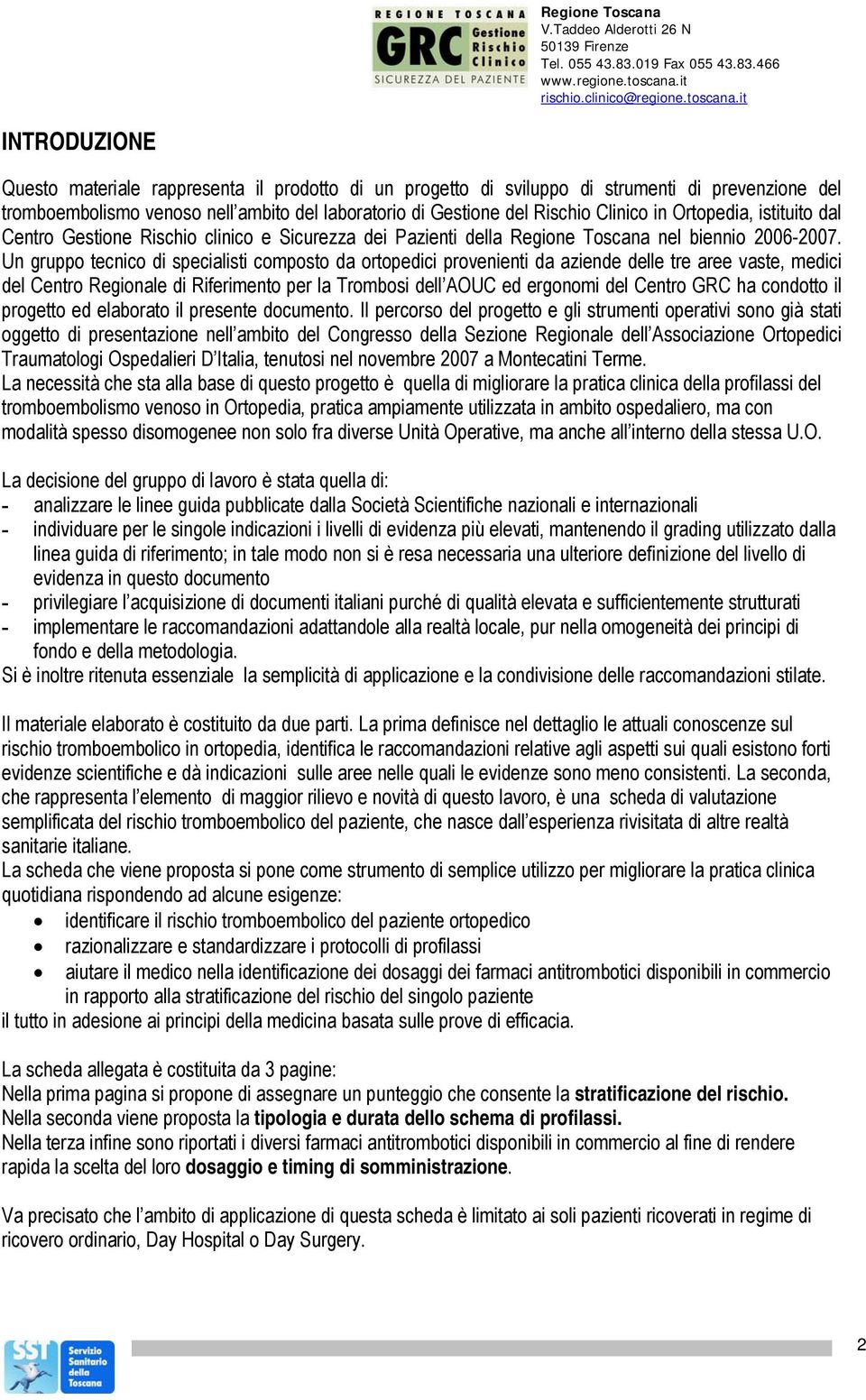 REGIONE TOSCANA
GRC Gestione Rischio Clinico
SICUREZZA DEL PAZIENTE

Regione Toscana
V.Taddeo Alderotti 26 N
50139 Firenze
Tel. 055 43.83.019 Fax 055 43.83.466
www.regione.toscana.it
rischio.clinico@regione.toscana.it

INTRODUZIONE

Questo materiale rappresenta il prodotto di un progetto di sviluppo di strumenti di prevenzione del tromboembolismo venoso nell'ambito del laboratorio di Gestione del Rischio Clinico in Ortopedia, istituito dal Centro Gestione Rischio clinico e Sicurezza dei Pazienti della Regione Toscana nel biennio 2006-2007. Un gruppo tecnico di specialisti composto da ortopedici provenienti da aziende delle tre aree vaste, medici del Centro Regionale di Riferimento per la Trombosi dell'AOUC ed ergonomi del Centro GRC ha condotto il progetto ed elaborato il presente documento. Il percorso del progetto e gli strumenti operativi sono già stati oggetto di presentazione nell'ambito del Congresso della Sezione Regionale dell'Associazione Ortopedici Traumatologi Ospedalieri D'Italia, tenutosi nel novembre 2007 a Montecatini Terme.
La necessità che sta alla base di questo progetto è quella di migliorare la pratica clinica della profilassi del tromboembolismo venoso in Ortopedia, pratica ampiamente utilizzata in ambito ospedaliero, ma con modalità spesso disomogenee non solo fra diverse Unità Operative, ma anche all'interno della stessa U.O.

La decisione del gruppo di lavoro è stata quella di:
- analizzare le linee guida pubblicate dalla Società Scientifiche nazionali e internazionali
- individuare per le singole indicazioni i livelli di evidenza più elevati, mantenendo il grading utilizzato dalla linea guida di riferimento; in tale modo non si è resa necessaria una ulteriore definizione del livello di evidenza in questo documento
- privilegiare l'acquisizione di documenti italiani purché di qualità elevata e sufficientemente strutturati
- implementare le raccomandazioni adattandole alla realtà locale, pur nella omogeneità dei principi di fondo e della metodologia.
Si è inoltre ritenuta essenziale la semplicità di applicazione e la condivisione delle raccomandazioni stilate.

Il materiale elaborato è costituito da due parti. La prima definisce nel dettaglio le attuali conoscenze sul rischio tromboembolico in ortopedia, identifica le raccomandazioni relative agli aspetti sui quali esistono forti evidenze scientifiche e dà indicazioni sulle aree nelle quali le evidenze sono meno consistenti. La seconda, che rappresenta l'elemento di maggior rilievo e novità di questo lavoro, è una scheda di valutazione semplificata del rischio tromboembolico del paziente, che nasce dall'esperienza rivisitata di altre realtà sanitarie italiane.
La scheda che viene proposta si pone come strumento di semplice utilizzo per migliorare la pratica clinica quotidiana rispondendo ad alcune esigenze:
• identificare il rischio tromboembolico del paziente ortopedico
• razionalizzare e standardizzare i protocolli di profilassi
• aiutare il medico nella identificazione dei dosaggi dei farmaci antitrombotici disponibili in commercio in rapporto alla stratificazione del rischio del singolo paziente
il tutto in adesione ai principi della medicina basata sulle prove di efficacia.

La scheda allegata è costituita da 3 pagine:
Nella prima pagina si propone di assegnare un punteggio che consente la stratificazione del rischio.
Nella seconda viene proposta la tipologia e durata dello schema di profilassi.
Nella terza infine sono riportati i diversi farmaci antitrombotici disponibili in commercio al fine di rendere rapida la scelta del loro dosaggio e timing di somministrazione.

Va precisato che l'ambito di applicazione di questa scheda è limitato ai soli pazienti ricoverati in regime di ricovero ordinario, Day Hospital o Day Surgery.

SST Servizio Sanitario della Toscana

2